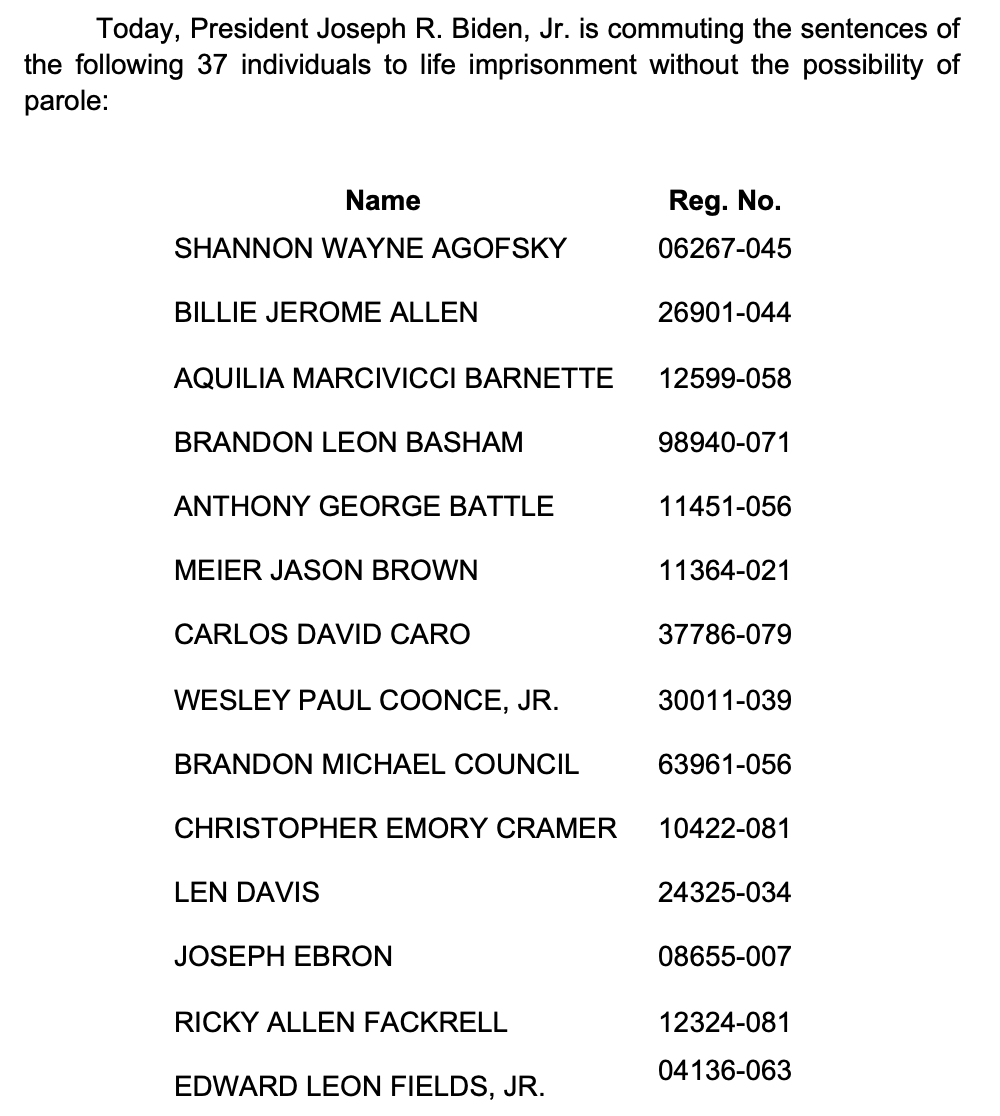 Today, President Joseph R. Biden, Jr. is commuting the sentences of the following 37 individuals to life imprisonment without the possibility of parole:

| Name | Reg. No. |
|---|---|
| SHANNON WAYNE AGOFSKY | 06267-045 |
| BILLIE JEROME ALLEN | 26901-044 |
| AQUILIA MARCIVICCI BARNETTE | 12599-058 |
| BRANDON LEON BASHAM | 98940-071 |
| ANTHONY GEORGE BATTLE | 11451-056 |
| MEIER JASON BROWN | 11364-021 |
| CARLOS DAVID CARO | 37786-079 |
| WESLEY PAUL COONCE, JR. | 30011-039 |
| BRANDON MICHAEL COUNCIL | 63961-056 |
| CHRISTOPHER EMORY CRAMER | 10422-081 |
| LEN DAVIS | 24325-034 |
| JOSEPH EBRON | 08655-007 |
| RICKY ALLEN FACKRELL | 12324-081 |
| EDWARD LEON FIELDS, JR. | 04136-063 |